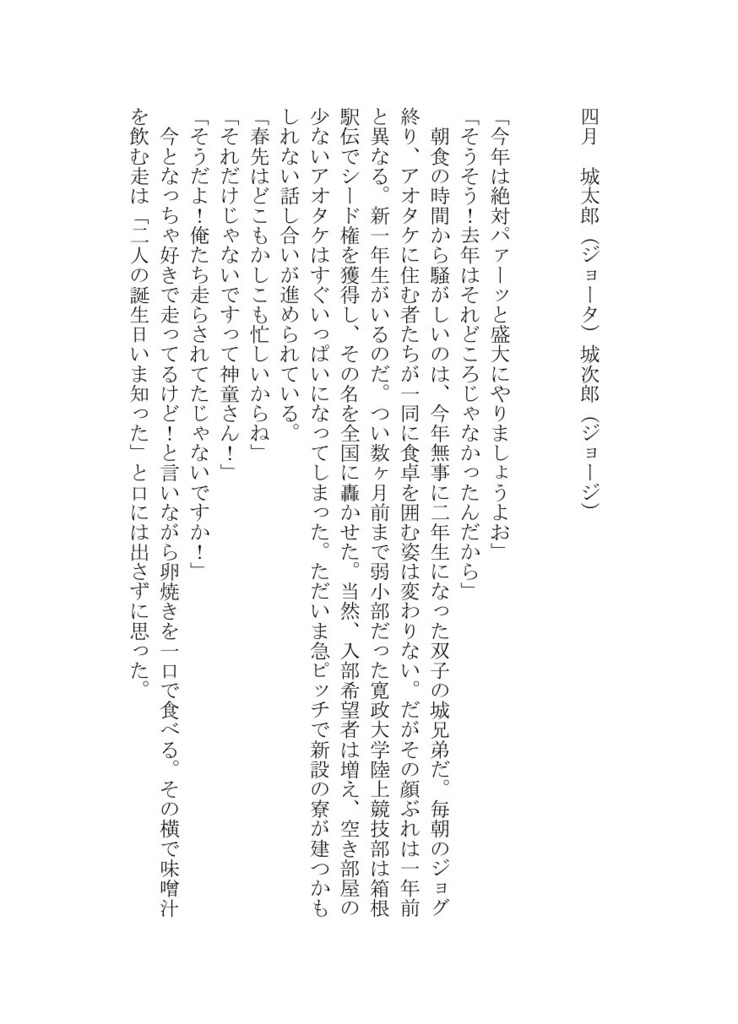 四月　城太郎（ジョータ）城次郎（ジョージ）

「今年は絶対パァーッと盛大にやりましょうよお」

「そうそう！去年はそれどころじゃなかったんだから」

朝食の時間から騒がしいのは、今年無事に二年生になった双子の城兄弟だ。毎朝のジョグ終り、アオタケに住む者たちが一同に食卓を囲む姿は変わりない。だがその顔ぶれは一年前と異なる。新一年生がいるのだ。つい数ヶ月前まで弱小部だった寛政大学陸上競技部は箱根駅伝でシード権を獲得し、その名を全国に轟かせた。当然、入部希望者は増え、空き部屋の少ないアオタケはすぐいっぱいになってしまった。ただいま急ピッチで新設の寮が建つかもしれない話し合いが進められている。

「春先はどこもかしこも忙しいからね」

「それだけじゃないですって神童さん！」

「そうだよ！俺たち走らされてたじゃないですか！」

今となっちゃ好きで走ってるけど！と言いながら卵焼きを一口で食べる。その横で味噌汁を飲む走は「二人の誕生日いま知った」と口には出さずに思った。